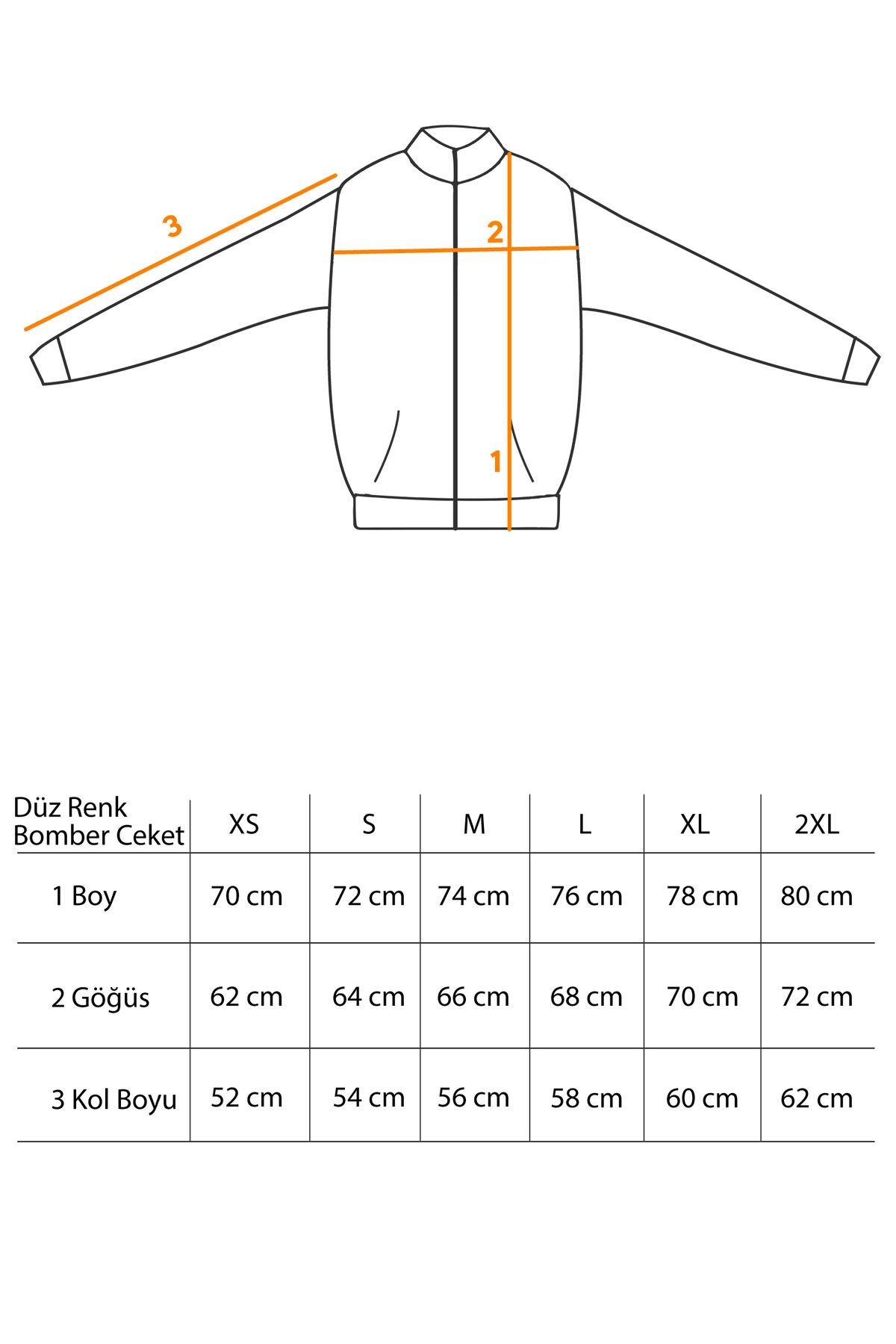 3

2

1

| Düz Renk Bomber Ceket | XS | S | M | L | XL | 2XL |
|---|---|---|---|---|---|---|
| 1 Boy | 70 cm | 72 cm | 74 cm | 76 cm | 78 cm | 80 cm |
| 2 Göğüs | 62 cm | 64 cm | 66 cm | 68 cm | 70 cm | 72 cm |
| 3 Kol Boyu | 52 cm | 54 cm | 56 cm | 58 cm | 60 cm | 62 cm |